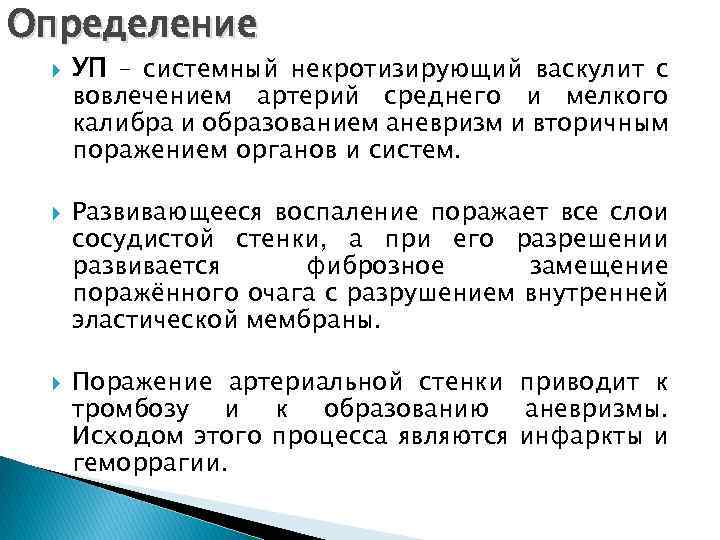 Определение

УП – системный некротизирующий васкулит с вовлечением артерий среднего и мелкого калибра и образованием аневризм и вторичным поражением органов и систем.

Развивающееся воспаление поражает все слои сосудистой стенки, а при его разрешении развивается фиброзное замещение поражённого очага с разрушением внутренней эластической мембраны.

Поражение артериальной стенки приводит к тромбозу и к образованию аневризмы. Исходом этого процесса являются инфаркты и геморрагии.